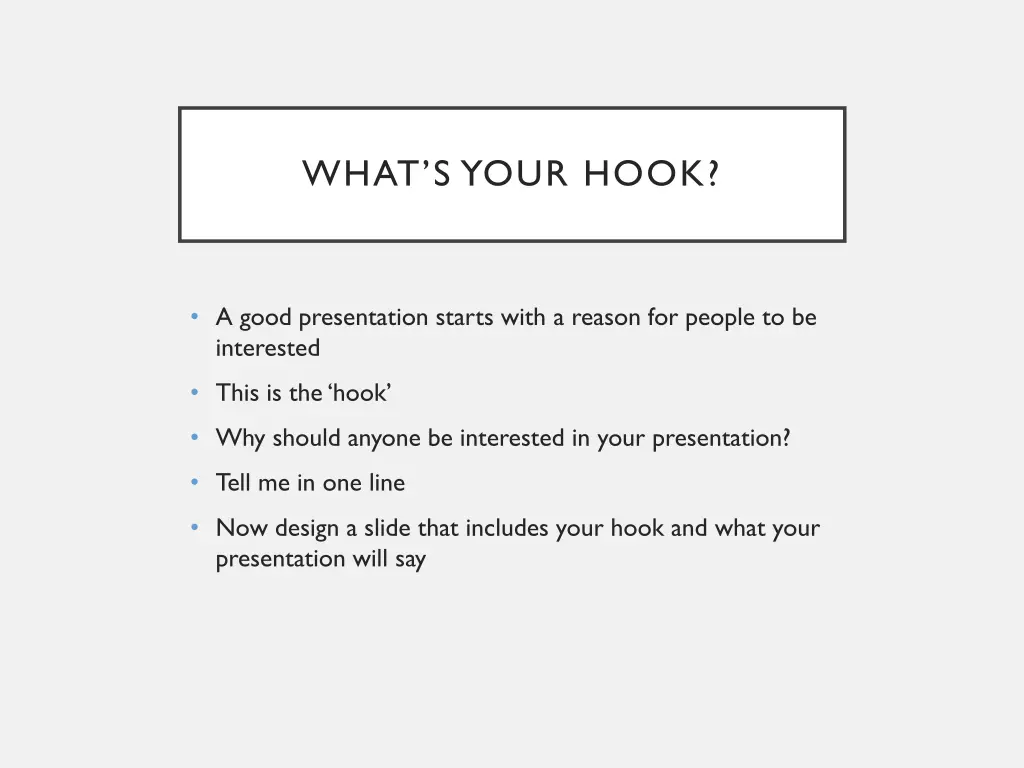 WHAT'S YOUR HOOK?

• A good presentation starts with a reason for people to be interested
• This is the 'hook'
• Why should anyone be interested in your presentation?
• Tell me in one line
• Now design a slide that includes your hook and what your presentation will say